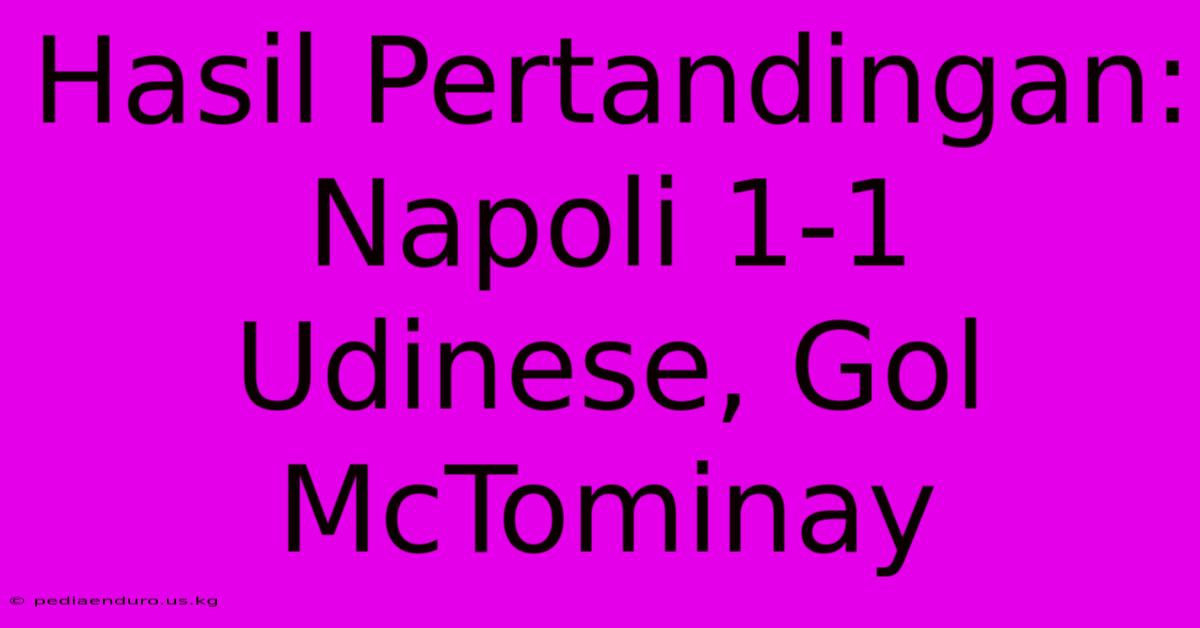 Hasil Pertandingan: Napoli 1-1 Udinese, Gol McTominay

© pediaenduro.us.kg